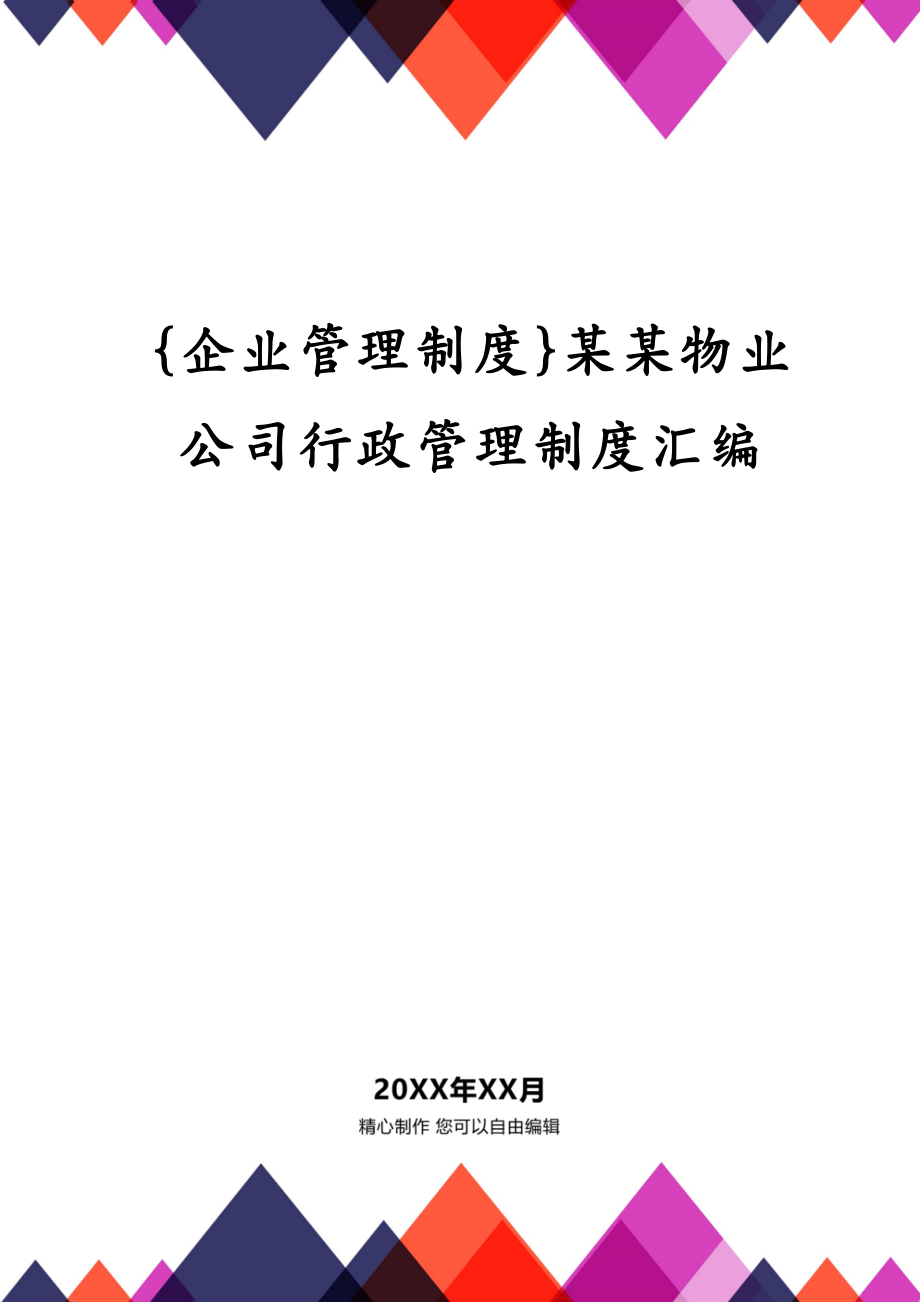 {企业管理制度}某某物业公司行政管理制度汇编

20XX年XX月

精心制作 您可以自由编辑